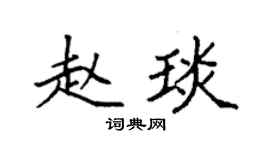 赵琰
词典网